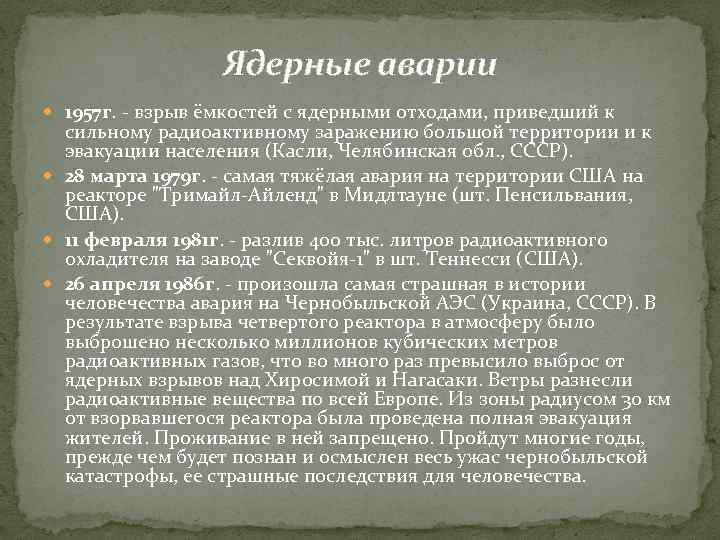 Ядерные аварии

1957г. - взрыв ёмкостей с ядерными отходами, приведший к сильному радиоактивному заражению большой территории и к эвакуации населения (Касли, Челябинская обл., СССР).

28 марта 1979г. - самая тяжёлая авария на территории США на реакторе "Тримайл-Айленд" в Мидлтауне (шт. Пенсильвания, США).

11 февраля 1981г. - разлив 400 тыс. литров радиоактивного охладителя на заводе "Секвойя-1" в шт. Теннесси (США).

26 апреля 1986г. - произошла самая страшная в истории человечества авария на Чернобыльской АЭС (Украина, СССР). В результате взрыва четвертого реактора в атмосферу было выброшено несколько миллионов кубических метров радиоактивных газов, что во много раз превысило выброс от ядерных взрывов над Хиросимой и Нагасаки. Ветры разнесли радиоактивные вещества по всей Европе. Из зоны радиусом 30 км от взорвавшегося реактора была проведена полная эвакуация жителей. Проживание в ней запрещено. Пройдут многие годы, прежде чем будет познан и осмыслен весь ужас чернобыльской катастрофы, ее страшные последствия для человечества.